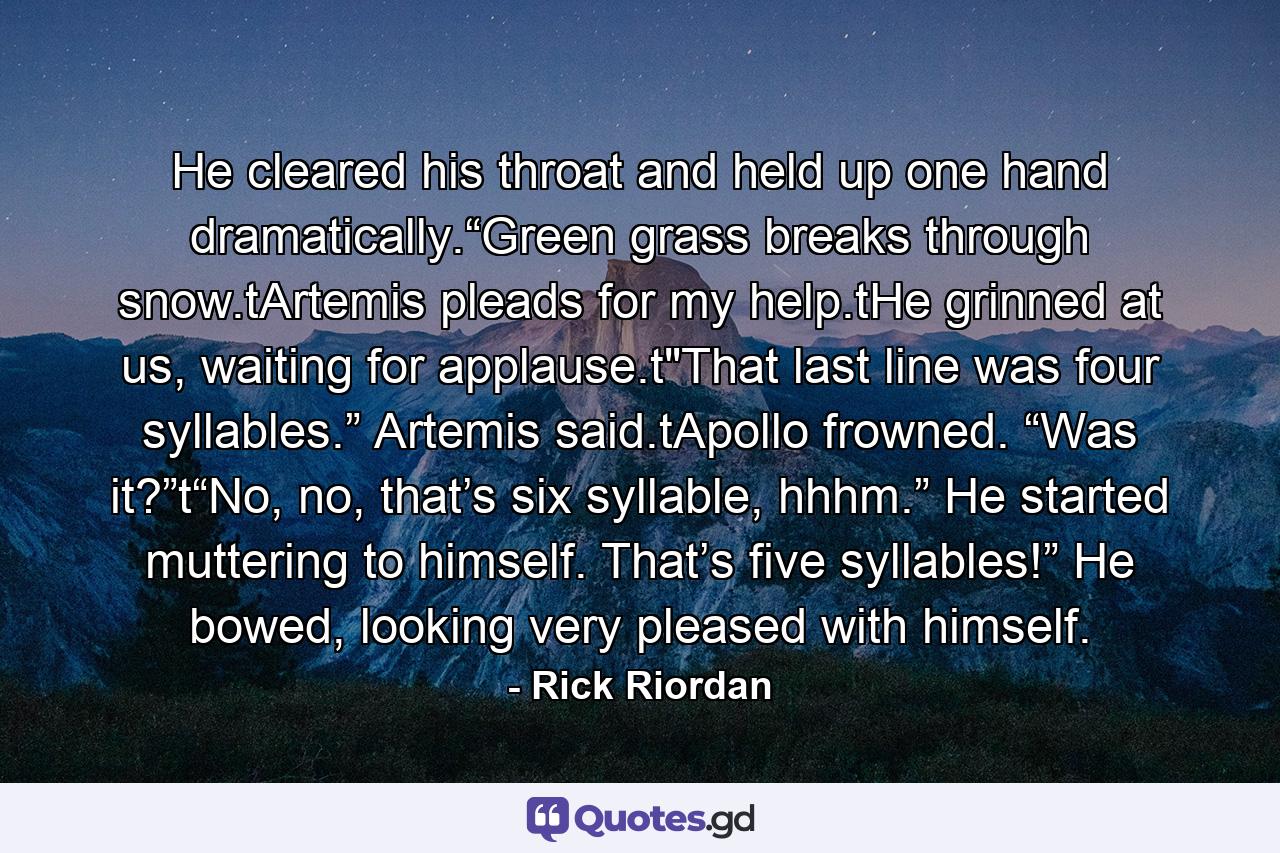 He cleared his throat and held up one hand dramatically.“Green grass breaks through snow.tArtemis pleads for my help.tHe grinned at us, waiting for applause.t"That last line was four syllables.” Artemis said.tApollo frowned. “Was it?”t“No, no, that’s six syllable, hhhm.” He started muttering to himself. That’s five syllables!” He bowed, looking very pleased with himself.

- Rick Riordan

Quotes.gd